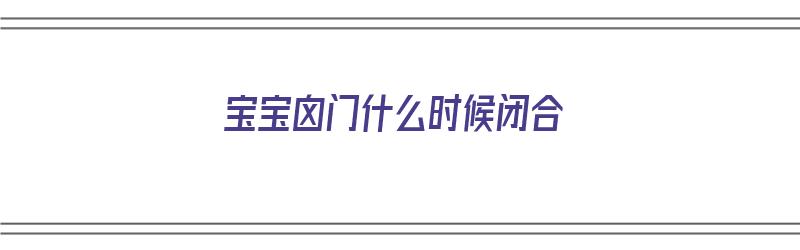 宝宝囟门什么时候闭合